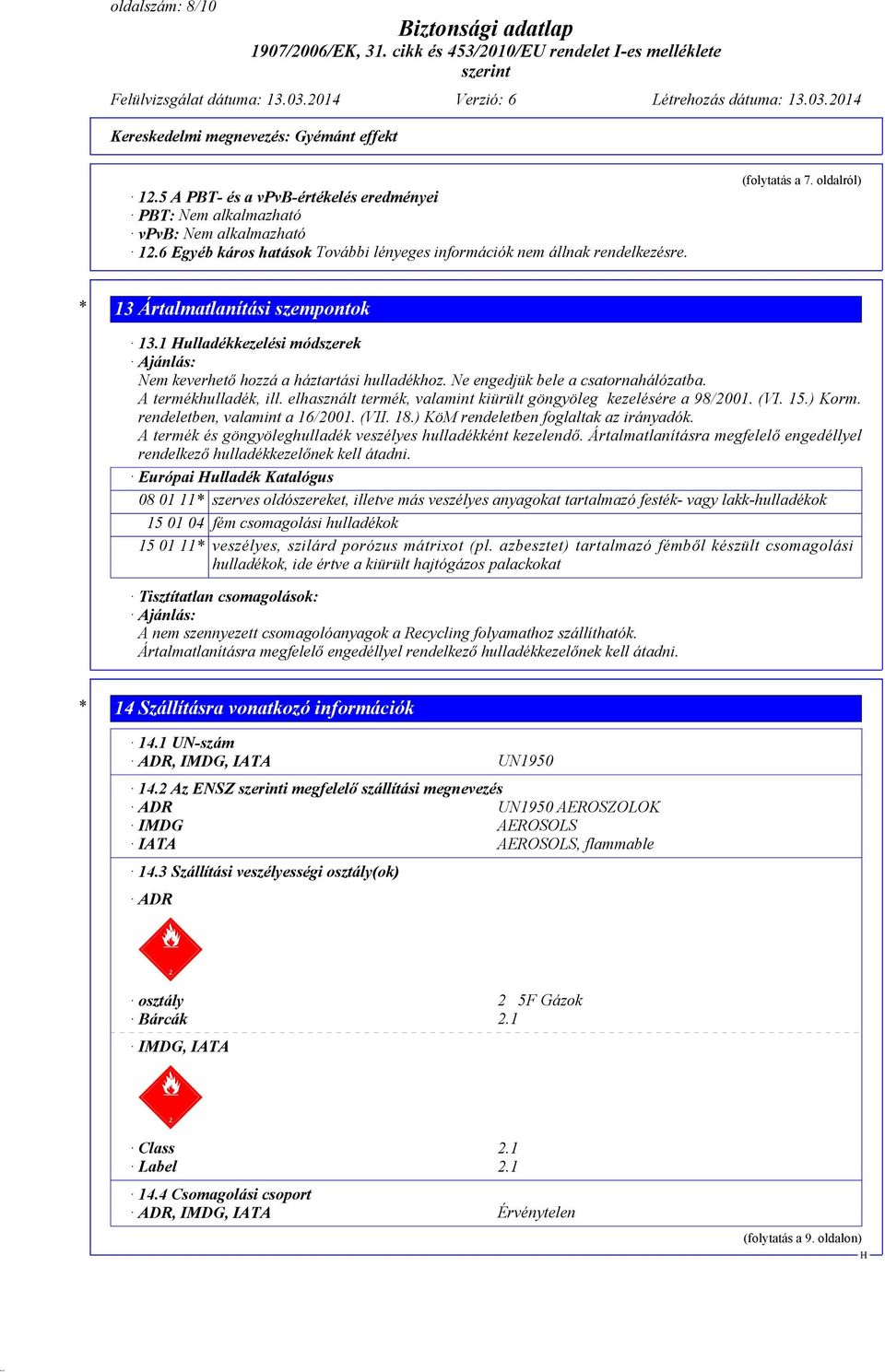 oldalszám: 8/10

Biztonsági adatlap
1907/2006/EK, 31. cikk és 453/2010/EU rendelet I-es melléklete szerint

Felülvizsgálat dátuma: 13.03.2014 Verzió: 6 Létrehozás dátuma: 13.03.2014

Kereskedelmi megnevezés: Gyémánt effekt

(folytatás a 7. oldalról)

· 12.5 A PBT- és a vPvB-értékelés eredményei
· PBT: Nem alkalmazható
· vPvB: Nem alkalmazható
· 12.6 Egyéb káros hatások További lényeges információk nem állnak rendelkezésre.

* 13 Ártalmatlanítási szempontok

· 13.1 Hulladékkezelési módszerek
· Ajánlás:
Nem keverhető hozzá a háztartási hulladékhoz. Ne engedjük bele a csatornahálózatba.
A termékhulladék, ill. elhasznált termék, valamint kiürült göngyöleg kezelésére a 98/2001. (VI. 15.) Korm. rendeletben, valamint a 16/2001. (VII. 18.) KöM rendeletben foglaltak az irányadók.
A termék és göngyöleghulladék veszélyes hulladékként kezelendő. Ártalmatlanításra megfelelő engedéllyel rendelkező hulladékkezelőnek kell átadni.

· Európai Hulladék Katalógus

| 08 01 11* | szerves oldószereket, illetve más veszélyes anyagokat tartalmazó festék- vagy lakk-hulladékok |
|---|---|
| 15 01 04 | fém csomagolási hulladékok |
| 15 01 11* | veszélyes, szilárd porózus mátrixot (pl. azbesztet) tartalmazó fémből készült csomagolási hulladékok, ide értve a kiürült hajtógázos palackokat |

· Tisztítatlan csomagolások:
· Ajánlás:
A nem szennyezett csomagolóanyagok a Recycling folyamathoz szállíthatók.
Ártalmatlanításra megfelelő engedéllyel rendelkező hulladékkezelőnek kell átadni.

* 14 Szállításra vonatkozó információk

· 14.1 UN-szám
· ADR, IMDG, IATA UN1950

· 14.2 Az ENSZ szerinti megfelelő szállítási megnevezés
· ADR UN1950 AEROSZOLOK
· IMDG AEROSOLS
· IATA AEROSOLS, flammable

· 14.3 Szállítási veszélyességi osztály(ok)

· ADR

2

· osztály 2 5F Gázok
· Bárcák 2.1

· IMDG, IATA

2

· Class 2.1
· Label 2.1

· 14.4 Csomagolási csoport
· ADR, IMDG, IATA Érvénytelen

(folytatás a 9. oldalon)
H